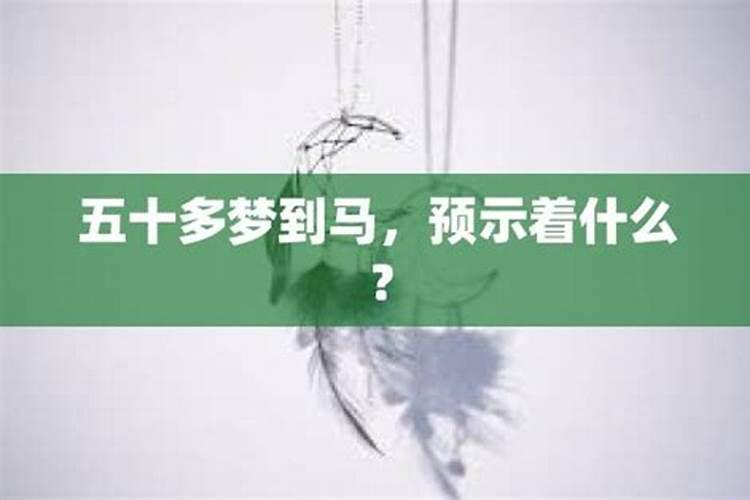 五十多梦到马，预示着什么？